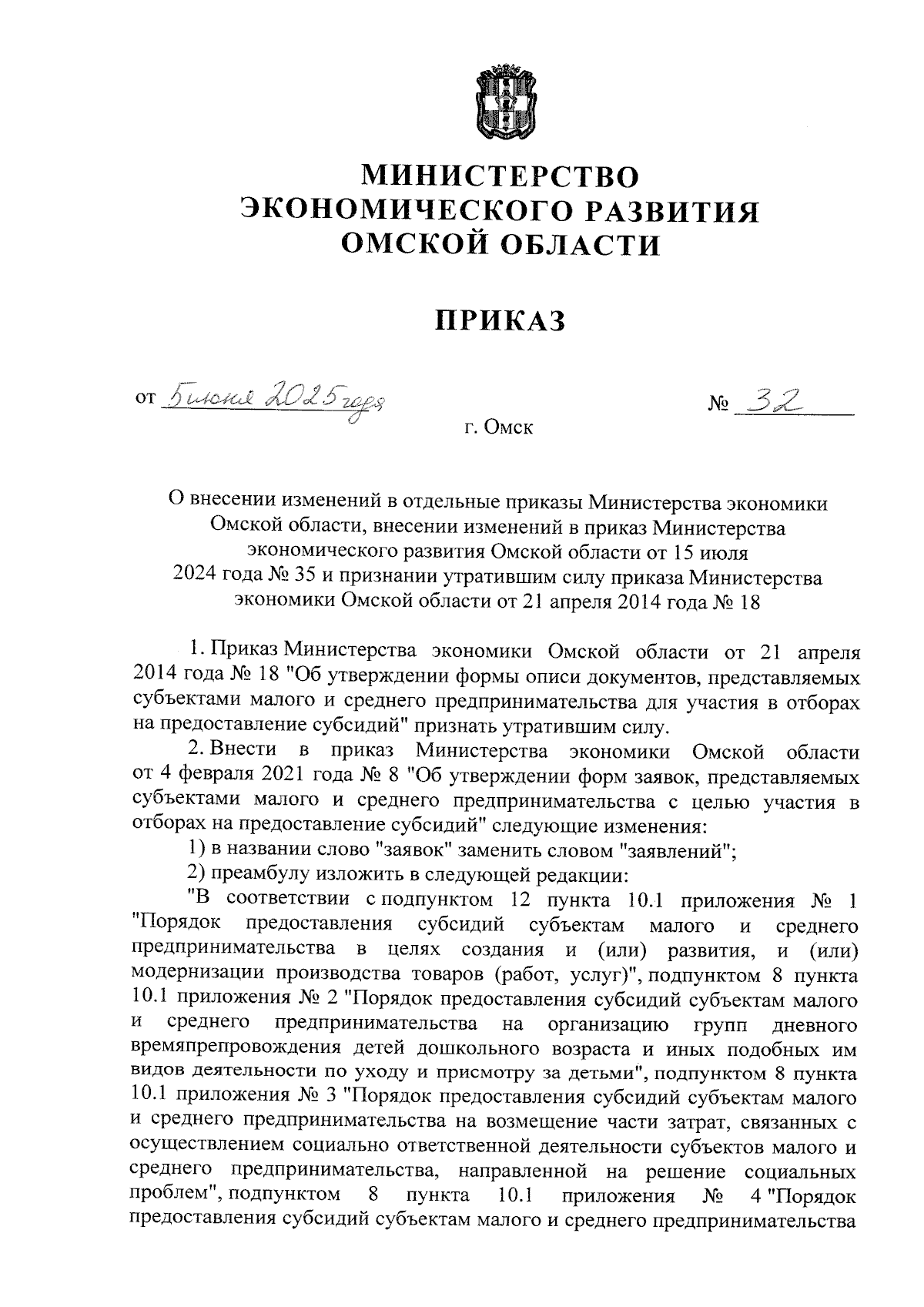 МИНИСТЕРСТВО ЭКОНОМИЧЕСКОГО РАЗВИТИЯ ОМСКОЙ ОБЛАСТИ

ПРИКАЗ

от 5 июня 2025 года № 32

г. Омск

О внесении изменений в отдельные приказы Министерства экономики Омской области, внесении изменений в приказ Министерства экономического развития Омской области от 15 июля 2024 года № 35 и признании утратившим силу приказа Министерства экономики Омской области от 21 апреля 2014 года № 18

1. Приказ Министерства экономики Омской области от 21 апреля 2014 года № 18 "Об утверждении формы описи документов, представляемых субъектами малого и среднего предпринимательства для участия в отборах на предоставление субсидий" признать утратившим силу.

2. Внести в приказ Министерства экономики Омской области от 4 февраля 2021 года № 8 "Об утверждении форм заявок, представляемых субъектами малого и среднего предпринимательства с целью участия в отборах на предоставление субсидий" следующие изменения:

1) в названии слово "заявок" заменить словом "заявлений";

2) преамбулу изложить в следующей редакции:

"В соответствии с подпунктом 12 пункта 10.1 приложения № 1 "Порядок предоставления субсидий субъектам малого и среднего предпринимательства в целях создания и (или) развития, и (или) модернизации производства товаров (работ, услуг)", подпунктом 8 пункта 10.1 приложения № 2 "Порядок предоставления субсидий субъектам малого и среднего предпринимательства на организацию групп дневного времяпрепровождения детей дошкольного возраста и иных подобных им видов деятельности по уходу и присмотру за детьми", подпунктом 8 пункта 10.1 приложения № 3 "Порядок предоставления субсидий субъектам малого и среднего предпринимательства на возмещение части затрат, связанных с осуществлением социально ответственной деятельности субъектов малого и среднего предпринимательства, направленной на решение социальных проблем", подпунктом 8 пункта 10.1 приложения № 4 "Порядок предоставления субсидий субъектам малого и среднего предпринимательства